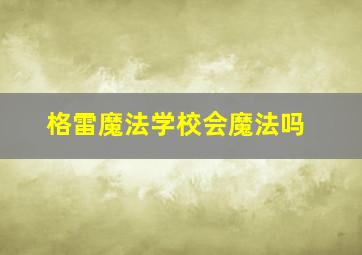 格雷魔法学校会魔法吗